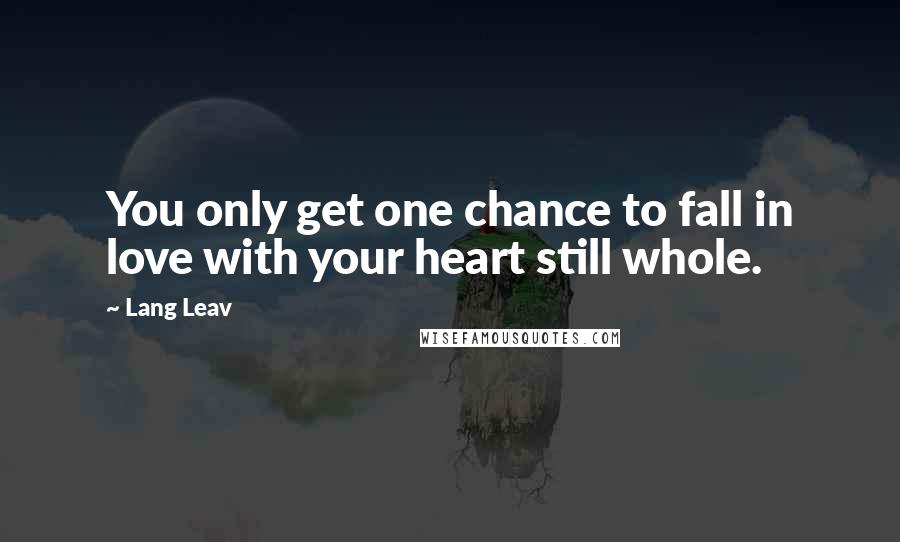 You only get one chance to fall in love with your heart still whole.

~ Lang Leav

WISEFAMOUSQUOTES.COM